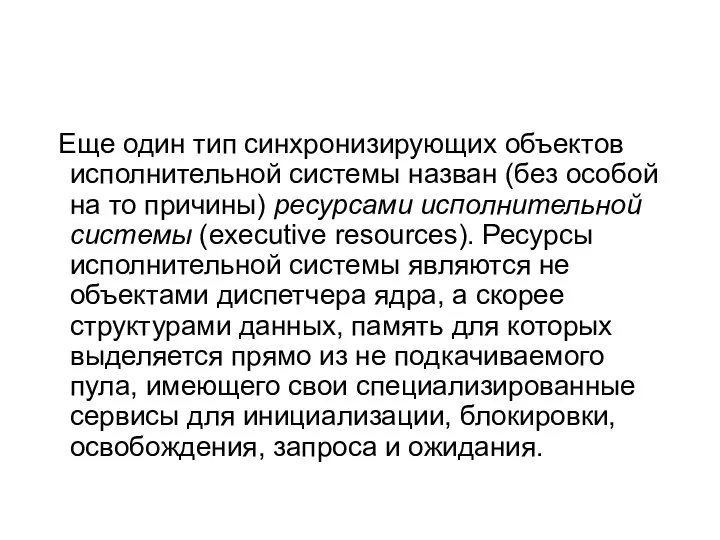 Еще один тип синхронизирующих объектов исполнительной системы назван (без особой на то причины) ресурсами исполнительной системы (executive resources). Ресурсы исполнительной системы являются не объектами диспетчера ядра, а скорее структурами данных, память для которых выделяется прямо из не подкачиваемого пула, имеющего свои специализированные сервисы для инициализации, блокировки, освобождения, запроса и ожидания.